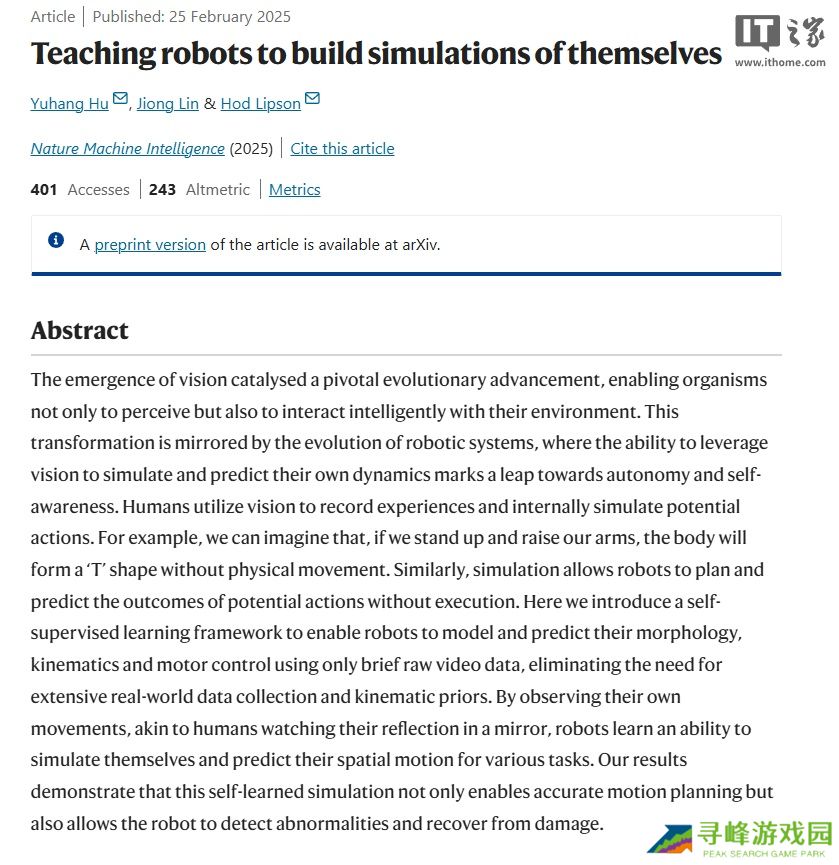 Article | Published: 25 February 2025

IT之家
www.ithome.com

Teaching robots to build simulations of themselves

Yuhang Hu, Jiong Lin & Hod Lipson

Nature Machine Intelligence (2025) | Cite this article

401 Accesses | 243 Altmetric | Metrics

A preprint version of the article is available at arXiv.

Abstract

The emergence of vision catalysed a pivotal evolutionary advancement, enabling organisms not only to perceive but also to interact intelligently with their environment. This transformation is mirrored by the evolution of robotic systems, where the ability to leverage vision to simulate and predict their own dynamics marks a leap towards autonomy and self-awareness. Humans utilize vision to record experiences and internally simulate potential actions. For example, we can imagine that, if we stand up and raise our arms, the body will form a 'T' shape without physical movement. Similarly, simulation allows robots to plan and predict the outcomes of potential actions without execution. Here we introduce a self-supervised learning framework to enable robots to model and predict their morphology, kinematics and motor control using only brief raw video data, eliminating the need for extensive real-world data collection and kinematic priors. By observing their own movements, akin to humans watching their reflection in a mirror, robots learn an ability to simulate themselves and predict their spatial motion for various tasks. Our results demonstrate that this self-learned simulation not only enables accurate motion planning but also allows the robot to detect abnormalities and recover from damage.

寻峰游戏园
PEAK SEARCH GAME PARK